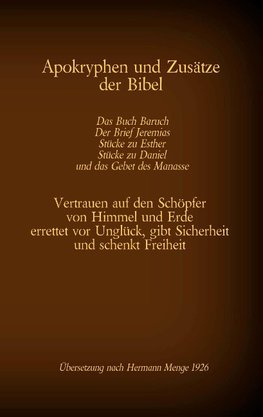 Apokryphen und Zusätze der Bibel

Das Buch Baruch
Der Brief Jeremias
Stücke zu Esther
Stücke zu Daniel
und das Gebet des Manasse

Vertrauen auf den Schöpfer von Himmel und Erde errettet vor Unglück, gibt Sicherheit und schenkt Freiheit

Übersetzung nach Hermann Menge 1926